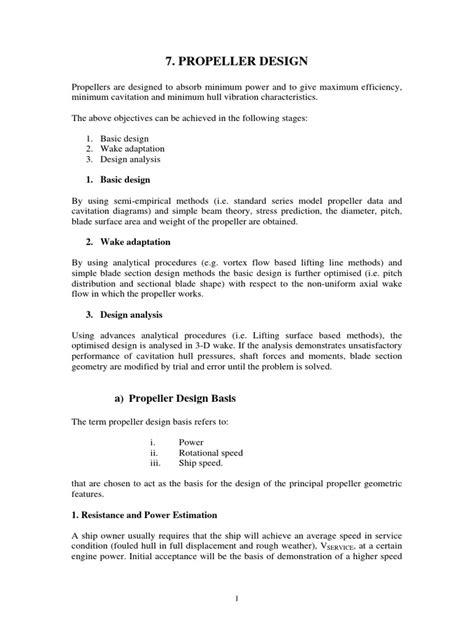 7. PROPELLER DESIGN

Propellers are designed to absorb minimum power and to give maximum efficiency, minimum cavitation and minimum hull vibration characteristics.

The above objectives can be achieved in the following stages:

1. Basic design
2. Wake adaptation
3. Design analysis

1. Basic design

By using semi-empirical methods (i.e. standard series model propeller data and cavitation diagrams) and simple beam theory, stress prediction, the diameter, pitch, blade surface area and weight of the propeller are obtained.

2. Wake adaptation

By using analytical procedures (e.g. vortex flow based lifting line methods) and simple blade section design methods the basic design is further optimised (i.e. pitch distribution and sectional blade shape) with respect to the non-uniform axial wake flow in which the propeller works.

3. Design analysis

Using advances analytical procedures (i.e. Lifting surface based methods), the optimised design is analysed in 3-D wake. If the analysis demonstrates unsatisfactory performance of cavitation hull pressures, shaft forces and moments, blade section geometry are modified by trial and error until the problem is solved.

a) Propeller Design Basis

The term propeller design basis refers to:

i. Power
ii. Rotational speed
iii. Ship speed.

that are chosen to act as the basis for the design of the principal propeller geometric features.

1. Resistance and Power Estimation

A ship owner usually requires that the ship will achieve an average speed in service condition (fouled hull in full displacement and rough weather), $V_{SERVICE}$, at a certain engine power. Initial acceptance will be the basis of demonstration of a higher speed

1